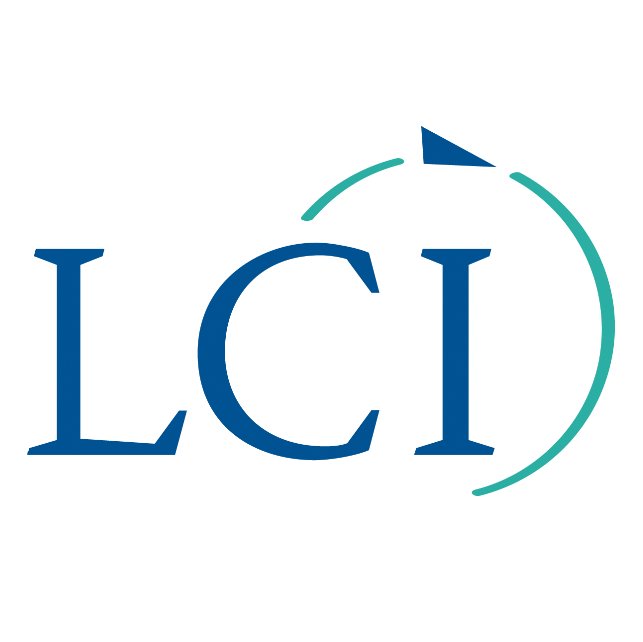 LCI